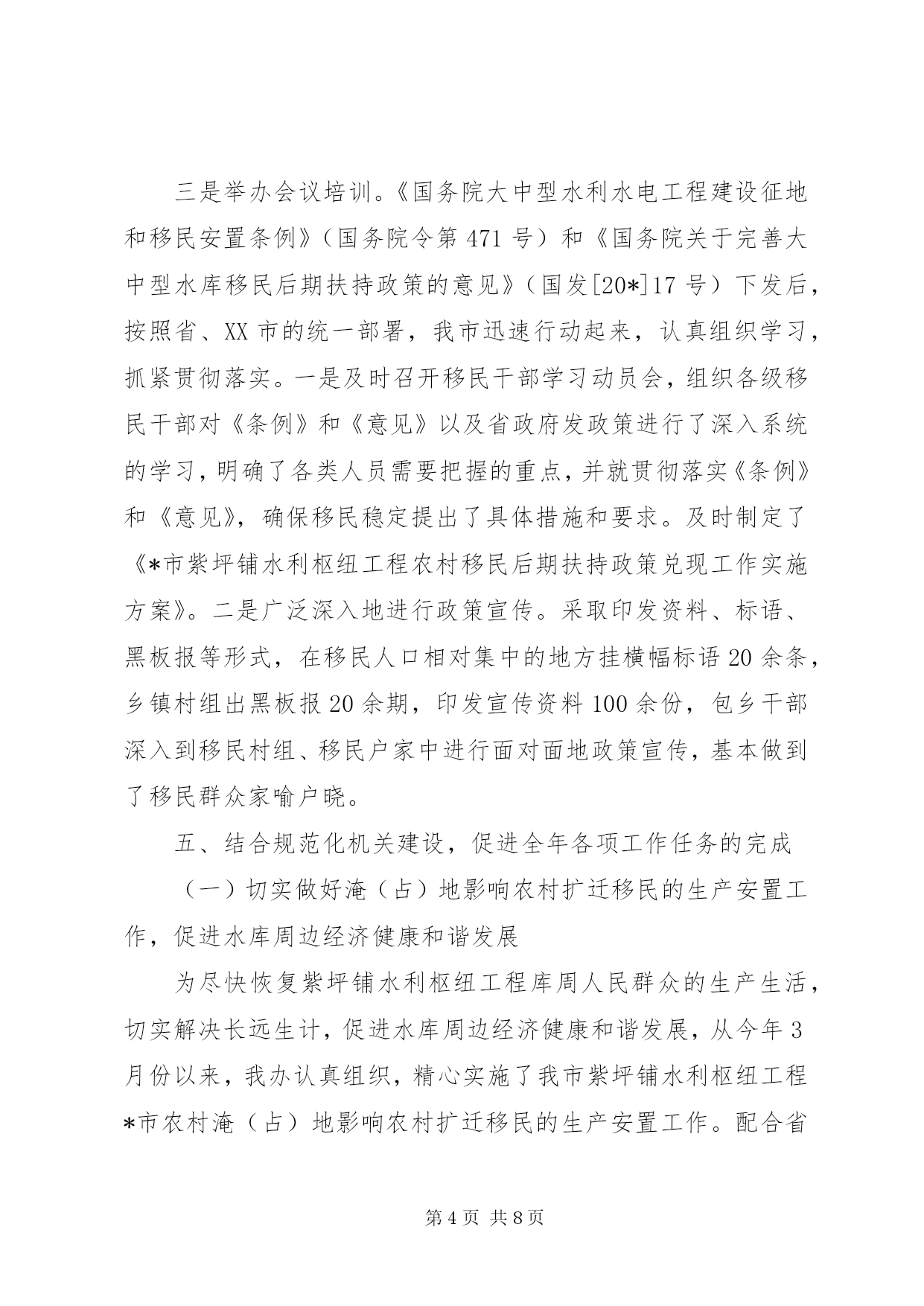 三是举办会议培训。《国务院大中型水利水电工程建设征地和移民安置条例》（国务院令第 471 号）和《国务院关于完善大中型水库移民后期扶持政策的意见》（国发[20*]17 号）下发后，按照省、XX 市的统一部署，我市迅速行动起来，认真组织学习，抓紧贯彻落实。一是及时召开移民干部学习动员会，组织各级移民干部对《条例》和《意见》以及省政府发政策进行了深入系统的学习，明确了各类人员需要把握的重点，并就贯彻落实《条例》和《意见》，确保移民稳定提出了具体措施和要求。及时制定了《*市紫坪铺水利枢纽工程农村移民后期扶持政策兑现工作实施方案》。二是广泛深入地进行政策宣传。采取印发资料、标语、黑板报等形式，在移民人口相对集中的地方挂横幅标语 20 余条，乡镇村组出黑板报 20 余期，印发宣传资料 100 余份，包乡干部深入到移民村组、移民户家中进行面对面地政策宣传，基本做到了移民群众家喻户晓。

五、结合规范化机关建设，促进全年各项工作任务的完成

（一）切实做好淹（占）地影响农村扩迁移民的生产安置工作，促进水库周边经济健康和谐发展

为尽快恢复紫坪铺水利枢纽工程库周人民群众的生产生活，切实解决长远生计，促进水库周边经济健康和谐发展，从今年 3 月份以来，我办认真组织，精心实施了我市紫坪铺水利枢纽工程*市农村淹（占）地影响农村扩迁移民的生产安置工作。配合省

第 4 页 共 8 页